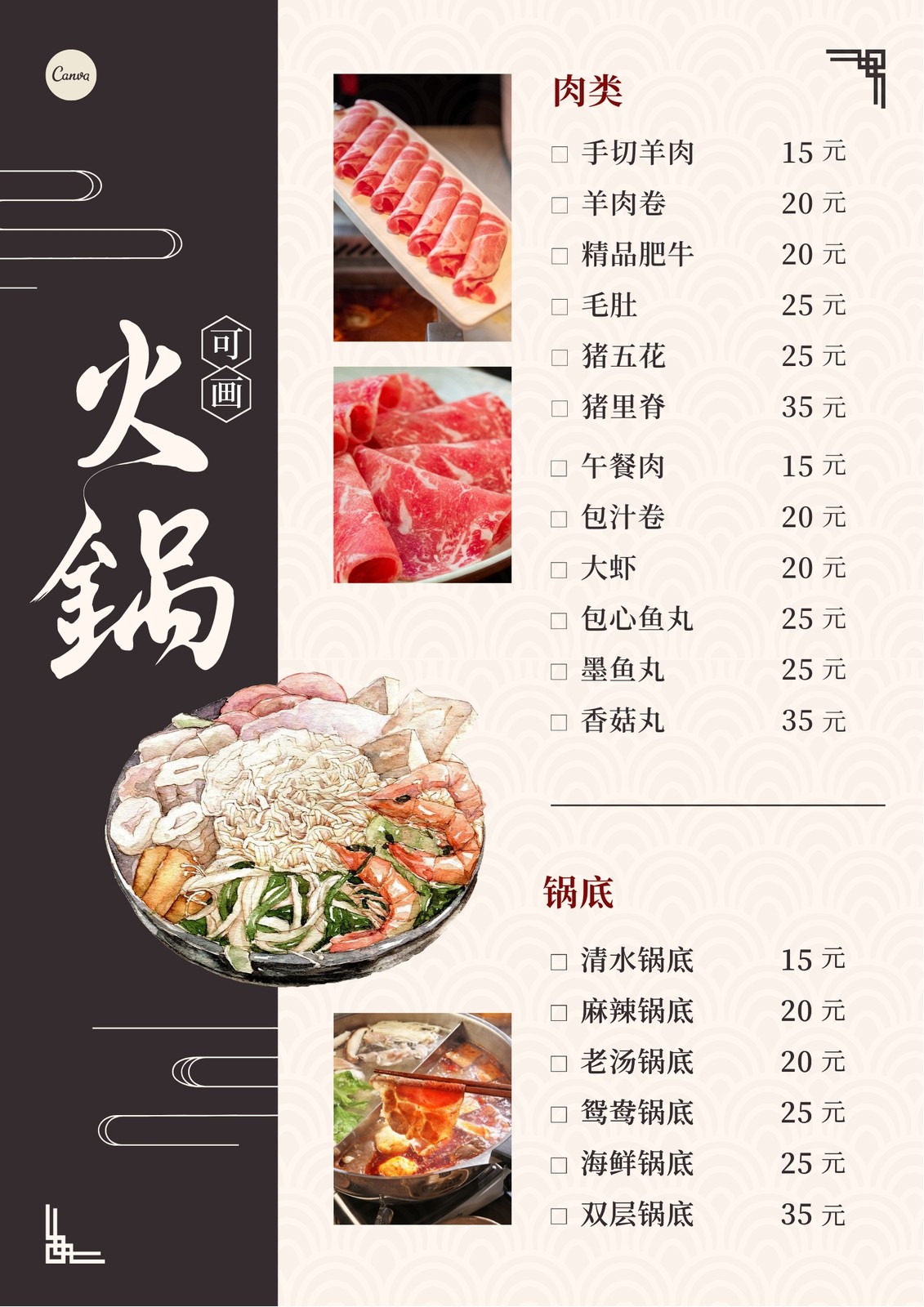 Canva

可画

火鍋

肉类

☐ 手切羊肉 15元
☐ 羊肉卷 20元
☐ 精品肥牛 20元
☐ 毛肚 25元
☐ 猪五花 25元
☐ 猪里脊 35元
☐ 午餐肉 15元
☐ 包汁卷 20元
☐ 大虾 20元
☐ 包心鱼丸 25元
☐ 墨鱼丸 25元
☐ 香菇丸 35元

锅底

☐ 清水锅底 15元
☐ 麻辣锅底 20元
☐ 老汤锅底 20元
☐ 鸳鸯锅底 25元
☐ 海鲜锅底 25元
☐ 双层锅底 35元